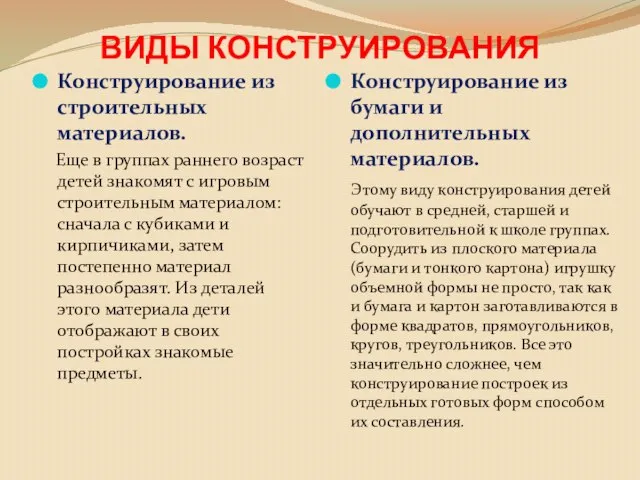 ВИДЫ КОНСТРУИРОВАНИЯ

Конструирование из строительных материалов.

Еще в группах раннего возраст детей знакомят с игровым строительным материалом: сначала с кубиками и кирпичиками, затем постепенно материал разнообразят. Из деталей этого материала дети отображают в своих постройках знакомые предметы.

Конструирование из бумаги и дополнительных материалов.

Этому виду конструирования детей обучают в средней, старшей и подготовительной к школе группах. Соорудить из плоского материала (бумаги и тонкого картона) игрушку объемной формы не просто, так как и бумага и картон заготавливаются в форме квадратов, прямоугольников, кругов, треугольников. Все это значительно сложнее, чем конструирование построек из отдельных готовых форм способом их составления.